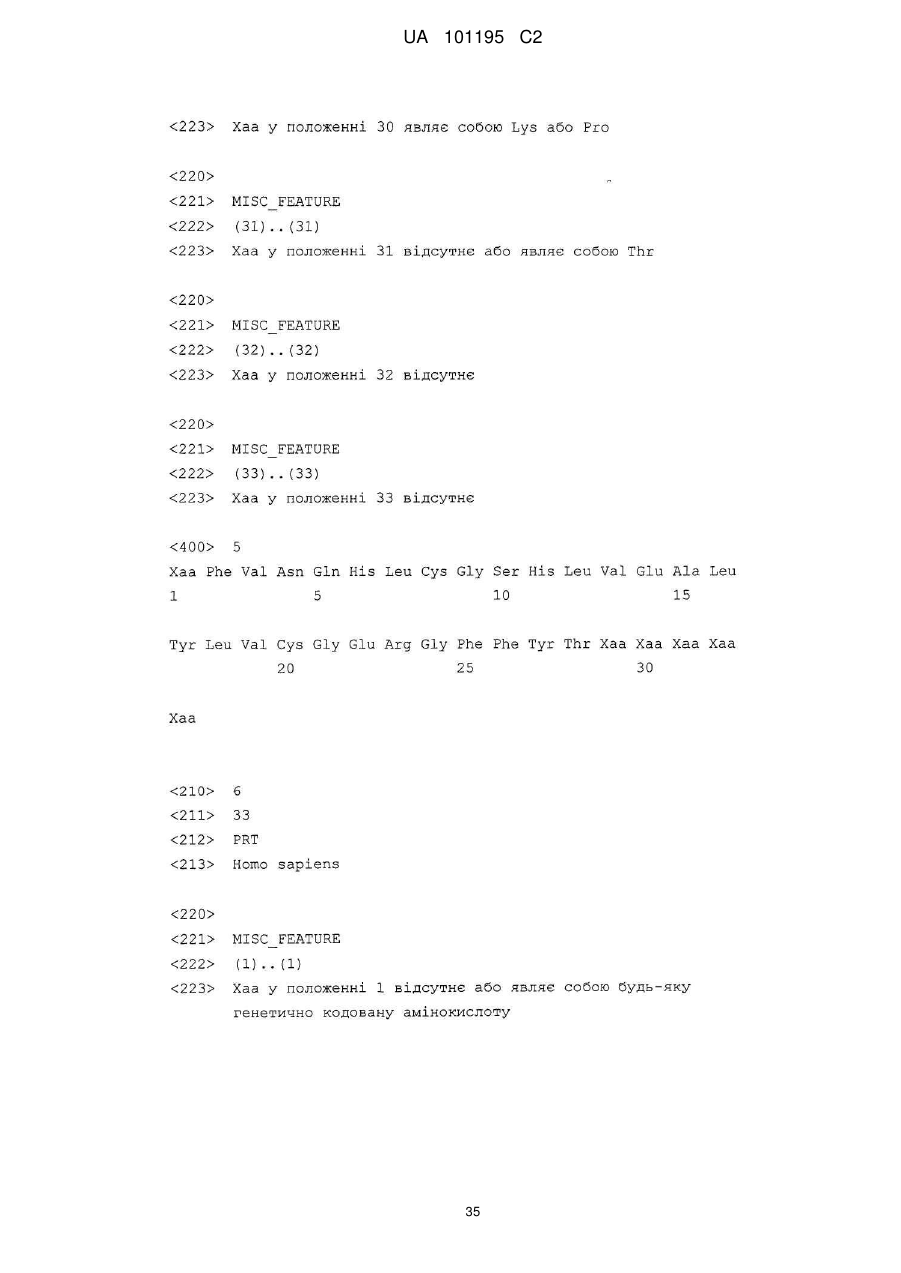 UA 101195 C2

<223> Xaa у положенні 30 являє собою Lys або Pro

<220>
<221> MISC_FEATURE
<222> (31)..(31)
<223> Xaa у положенні 31 відсутнє або являє собою Thr

<220>
<221> MISC_FEATURE
<222> (32)..(32)
<223> Xaa у положенні 32 відсутнє

<220>
<221> MISC_FEATURE
<222> (33)..(33)
<223> Xaa у положенні 33 відсутнє

<400> 5
Xaa Phe Val Asn Gln His Leu Cys Gly Ser His Leu Val Glu Ala Leu
1 5 10 15

Tyr Leu Val Cys Gly Glu Arg Gly Phe Phe Tyr Thr Xaa Xaa Xaa Xaa
20 25 30

Xaa

<210> 6
<211> 33
<212> PRT
<213> Homo sapiens

<220>
<221> MISC_FEATURE
<222> (1)..(1)
<223> Xaa у положенні 1 відсутнє або являє собою будь-яку генетично кодовану амінокислоту

35